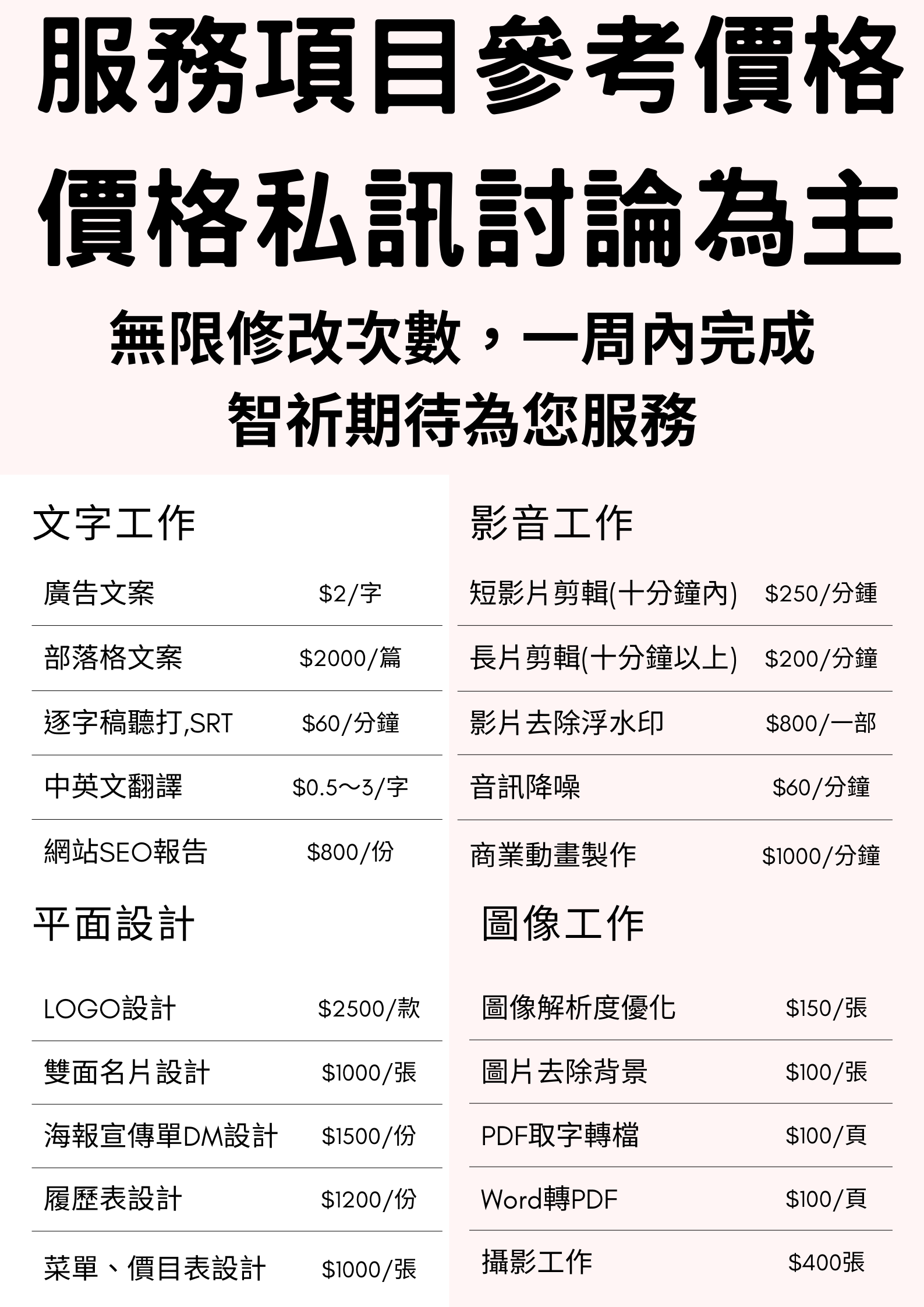 服務項目參考價格

價格私訊討論為主

無限修改次數，一周內完成
智祈期待為您服務

文字工作

廣告文案 $2/字
部落格文案 $2000/篇
逐字稿聽打,SRT $60/分鐘
中英文翻譯 $0.5～3/字
網站SEO報告 $800/份

平面設計

LOGO設計 $2500/款
雙面名片設計 $1000/張
海報宣傳單DM設計 $1500/份
履歷表設計 $1200/份
菜單、價目表設計 $1000/張

影音工作

短影片剪輯(十分鐘內) $250/分鍾
長片剪輯(十分鐘以上) $200/分鐘
影片去除浮水印 $800/一部
音訊降噪 $60/分鐘
商業動畫製作 $1000/分鐘

圖像工作

圖像解析度優化 $150/張
圖片去除背景 $100/張
PDF取字轉檔 $100/頁
Word轉PDF $100/頁
攝影工作 $400張